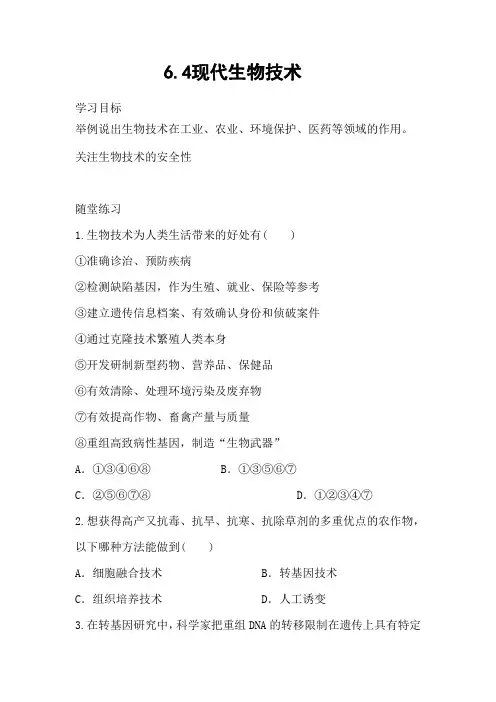 6.4现代生物技术

学习目标
举例说出生物技术在工业、农业、环境保护、医药等领域的作用。

关注生物技术的安全性

随堂练习

1.生物技术为人类生活带来的好处有(　　)

①准确诊治、预防疾病

②检测缺陷基因，作为生殖、就业、保险等参考

③建立遗传信息档案、有效确认身份和侦破案件

④通过克隆技术繁殖人类本身

⑤开发研制新型药物、营养品、保健品

⑥有效清除、处理环境污染及废弃物

⑦有效提高作物、畜禽产量与质量

⑧重组高致病性基因，制造“生物武器”

A．①③④⑥⑧　　B．①③⑤⑥⑦

C．②⑤⑥⑦⑧　　D．①②③④⑦

2.想获得高产又抗毒、抗旱、抗寒、抗除草剂的多重优点的农作物，以下哪种方法能做到(　　)

A．细胞融合技术　　B．转基因技术

C．组织培养技术　　D．人工诱变

3.在转基因研究中，科学家把重组DNA的转移限制在遗传上具有特定